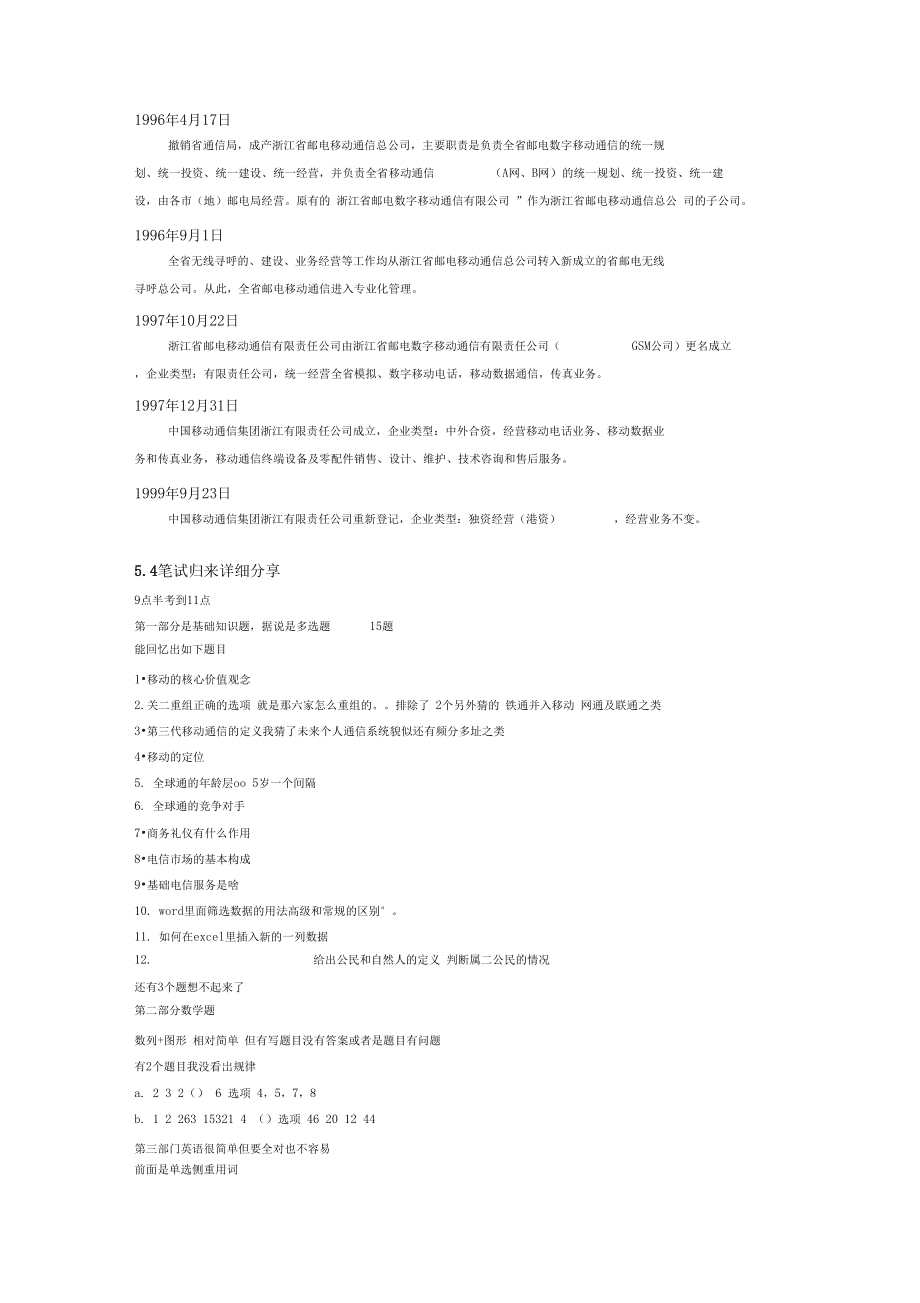 1996年4月17日

撤销省通信局，成产浙江省邮电移动通信总公司，主要职责是负责全省邮电数字移动通信的统一规划、统一投资、统一建设、统一经营，并负责全省移动通信 (A网、B网）的统一规划、统一投资、统一建设，由各市（地）邮电局经营。原有的 浙江省邮电数字移动通信有限公司 ”作为浙江省邮电移动通信总公 司的子公司。

1996年9月1日

全省无线寻呼的、建设、业务经营等工作均从浙江省邮电移动通信总公司转入新成立的省邮电无线寻呼总公司。从此，全省邮电移动通信进入专业化管理。

1997年10月22日

浙江省邮电移动通信有限责任公司由浙江省邮电数字移动通信有限责任公司（ GSM公司）更名成立，企业类型：有限责任公司，统一经营全省模拟、数字移动电话，移动数据通信，传真业务。

1997年12月31日

中国移动通信集团浙江有限责任公司成立，企业类型：中外合资，经营移动电话业务、移动数据业务和传真业务，移动通信终端设备及零配件销售、设计、维护、技术咨询和售后服务。

1999年9月23日

中国移动通信集团浙江有限责任公司重新登记，企业类型：独资经营（港资） ，经营业务不变。

5.4笔试归来详细分享

9点半考到11点

第一部分是基础知识题，据说是多选题 15题

能回忆出如下题目

1•移动的核心价值观念

2.关二重组正确的选项 就是那六家怎么重组的。。排除了 2个另外猜的 铁通并入移动 网通及联通之类

3•第三代移动通信的定义我猜了未来个人通信系统貌似还有频分多址之类

4•移动的定位

5. 全球通的年龄层oo 5岁一个间隔

6. 全球通的竞争对手

7•商务礼仪有什么作用

8•电信市场的基本构成

9•基础电信服务是啥

10. word里面筛选数据的用法高级和常规的区别°。

11. 如何在excel里插入新的一列数据

12. 给出公民和自然人的定义 判断属二公民的情况

还有3个题想不起来了

第二部分数学题

数列+图形 相对简单 但有写题目没有答案或者是题目有问题

有2个题目我没看出规律

a. 2 3 2（） 6 选项 4，5，7，8

b. 1 2 263 15321 4 （）选项 46 20 12 44

第三部门英语很简单但要全对也不容易

前面是单选侧重用词